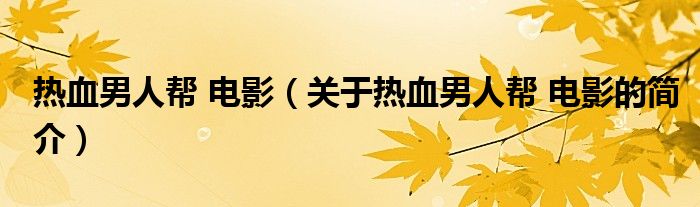 热血男人帮 电影（关于热血男人帮 电影的简介）